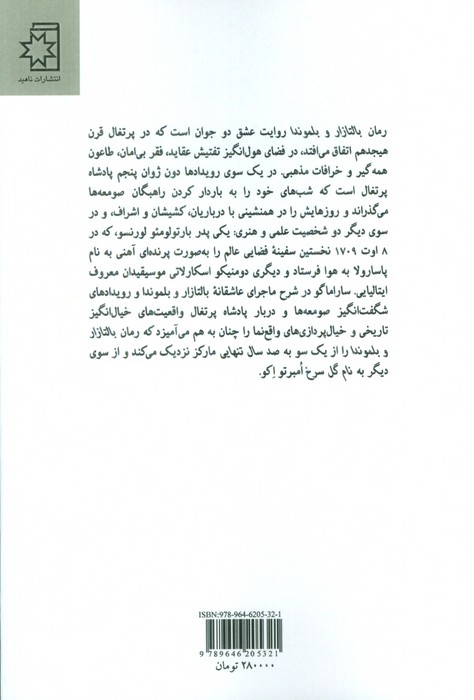 انتشارات ناهید

رمان بالتازار و بلموندا روایت عشق دو جوان است که در پرتغال قرن هیجدهم اتفاق می‌افتد، در فضای هول‌انگیز تفتیش عقاید، فقر بی‌امان، طاعون همه‌گیر و خرافات مذهبی. در یک سوی رویدادها دون ژوان پنجم پادشاه پرتغال است که شب‌های خود را به باردار کردن راهبگان صومعه‌ها می‌گذراند و روزهایش را در همنشینی با درباریان، کشیشان و اشراف، و در سوی دیگر دو شخصیت علمی و هنری: یکی پدر بارتولومئو لورنسو، که در ۸ اوت ۱۷۰۹ نخستین سفینهٔ فضایی عالم را به‌صورت پرنده‌ای آهنی به نام پاسارولا به هوا فرستاد و دیگری دومنیکو اسکارلاتی موسیقیدان معروف ایتالیایی. ساراماگو در شرح ماجرای عاشقانهٔ بالتازار و بلموندا و رویدادهای شگفت‌انگیز صومعه‌ها و دربار پادشاه پرتغال واقعیت‌های خیال‌انگیز تاریخی و خیال‌پردازی‌های واقع‌نما را چنان به هم می‌آمیزد که رمان بالتازار و بلموندا را از یک سو به صد سال تنهایی مارکز نزدیک می‌کند و از سوی دیگر به نام گل سرخ اُمبرتو اِکو.

ISBN:978-964-6205-32-1

9 789646 205321

۲۸۰۰۰۰ تومان